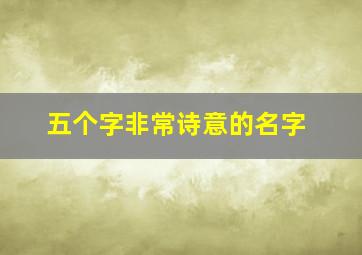 五个字非常诗意的名字